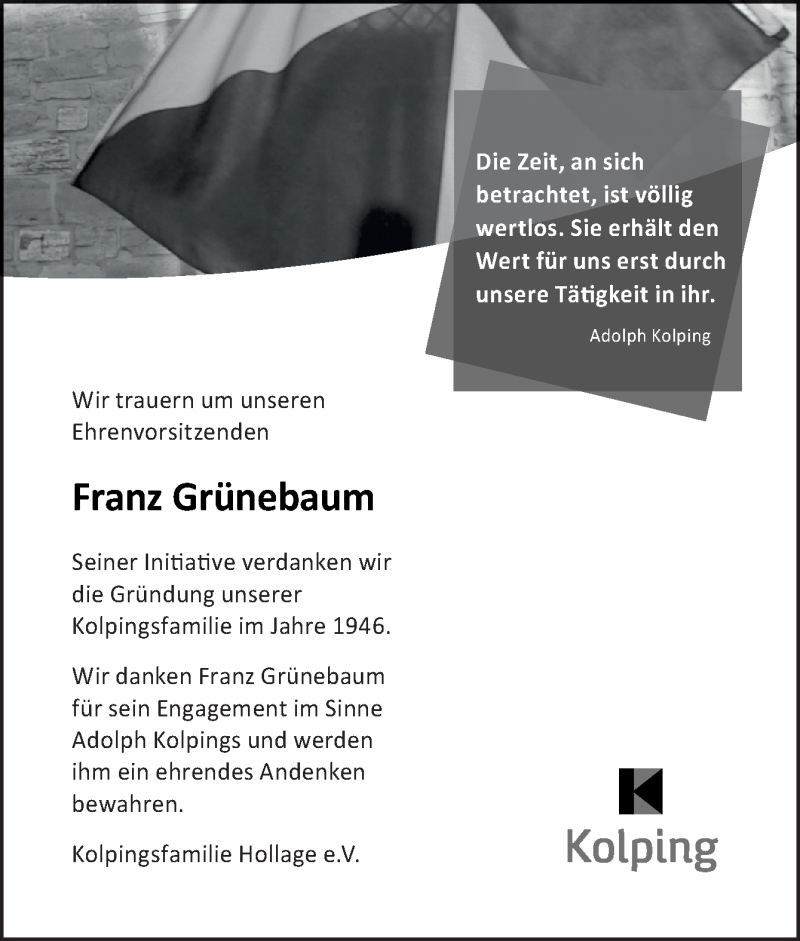 Die Zeit, an sich betrachtet, ist völlig wertlos. Sie erhält den Wert für uns erst durch unsere Tätigkeit in ihr.

Adolph Kolping

Wir trauern um unseren Ehrenvorsitzenden

Franz Grünebaum

Seiner Initiative verdanken wir die Gründung unserer Kolpingsfamilie im Jahre 1946.

Wir danken Franz Grünebaum für sein Engagement im Sinne Adolph Kolpings und werden ihm ein ehrendes Andenken bewahren.

Kolpingsfamilie Hollage e.V.

Kolping